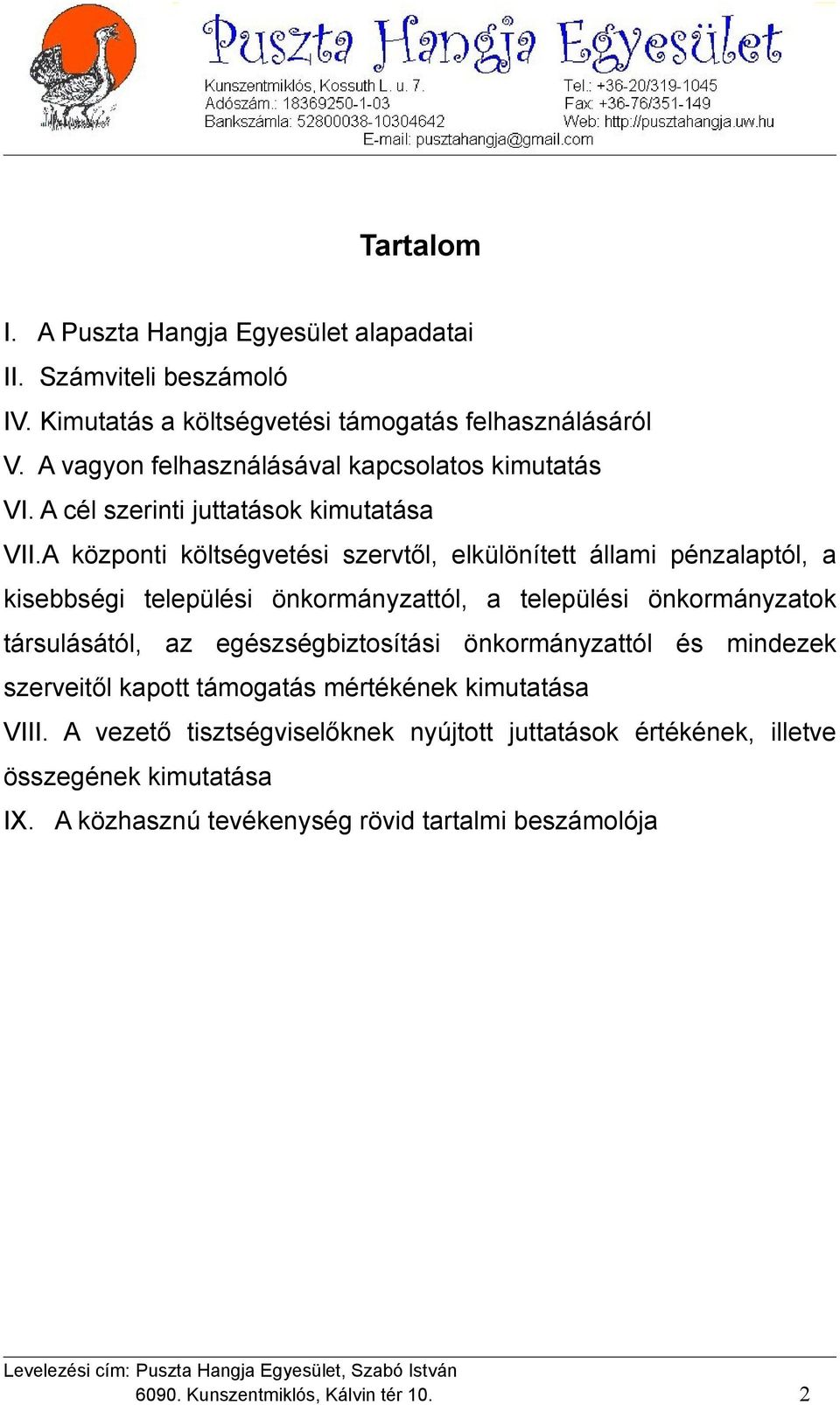 Puszta Hangja Egyesület
Kunszentmiklós, Kossuth L. u. 7.
Adószám.: 18369250-1-03
Bankszámla: 52800038-10304642
Tel.: +36-20/319-1045
Fax: +36-76/351-149
Web: http://pusztahangja.uw.hu
E-mail: pusztahangja@gmail.com

Tartalom

I. A Puszta Hangja Egyesület alapadatai
II. Számviteli beszámoló
IV. Kimutatás a költségvetési támogatás felhasználásáról
V. A vagyon felhasználásával kapcsolatos kimutatás
VI. A cél szerinti juttatások kimutatása
VII.A központi költségvetési szervtől, elkülönített állami pénzalaptól, a kisebbségi települési önkormányzattól, a települési önkormányzatok társulásától, az egészségbiztosítási önkormányzattól és mindezek szerveitől kapott támogatás mértékének kimutatása
VIII. A vezető tisztségviselőknek nyújtott juttatások értékének, illetve összegének kimutatása
IX. A közhasznú tevékenység rövid tartalmi beszámolója

Levelezési cím: Puszta Hangja Egyesület, Szabó István
6090. Kunszentmiklós, Kálvin tér 10.
2